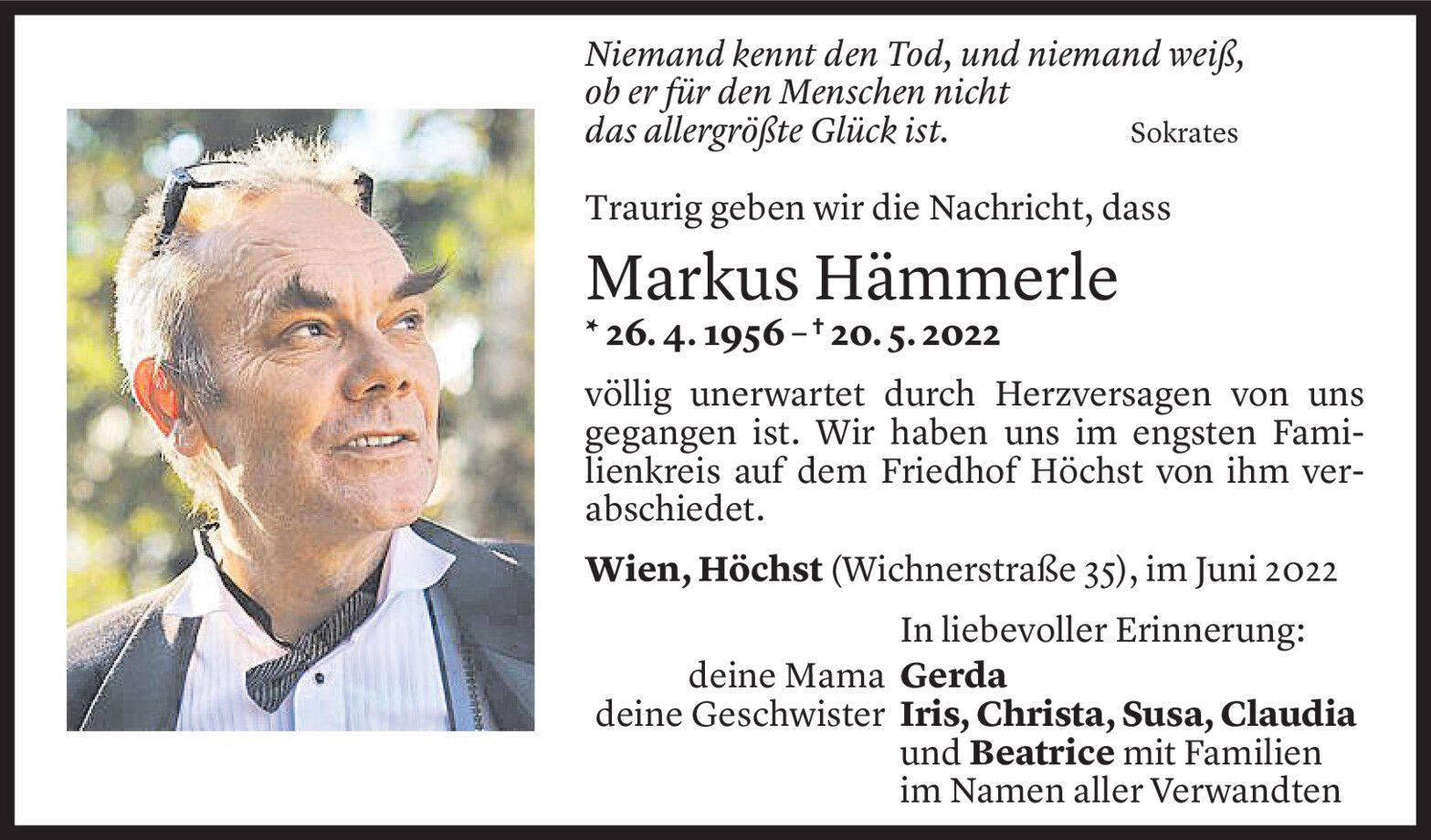 Niemand kennt den Tod, und niemand weiß,
ob er für den Menschen nicht
das allergrößte Glück ist.
Sokrates

Traurig geben wir die Nachricht, dass

Markus Hämmerle

* 26. 4. 1956 – † 20. 5. 2022

völlig unerwartet durch Herzversagen von uns gegangen ist. Wir haben uns im engsten Familienkreis auf dem Friedhof Höchst von ihm verabschiedet.

Wien, Höchst (Wichnerstraße 35), im Juni 2022

In liebevoller Erinnerung:
deine Mama Gerda
deine Geschwister Iris, Christa, Susa, Claudia
und Beatrice mit Familien
im Namen aller Verwandten